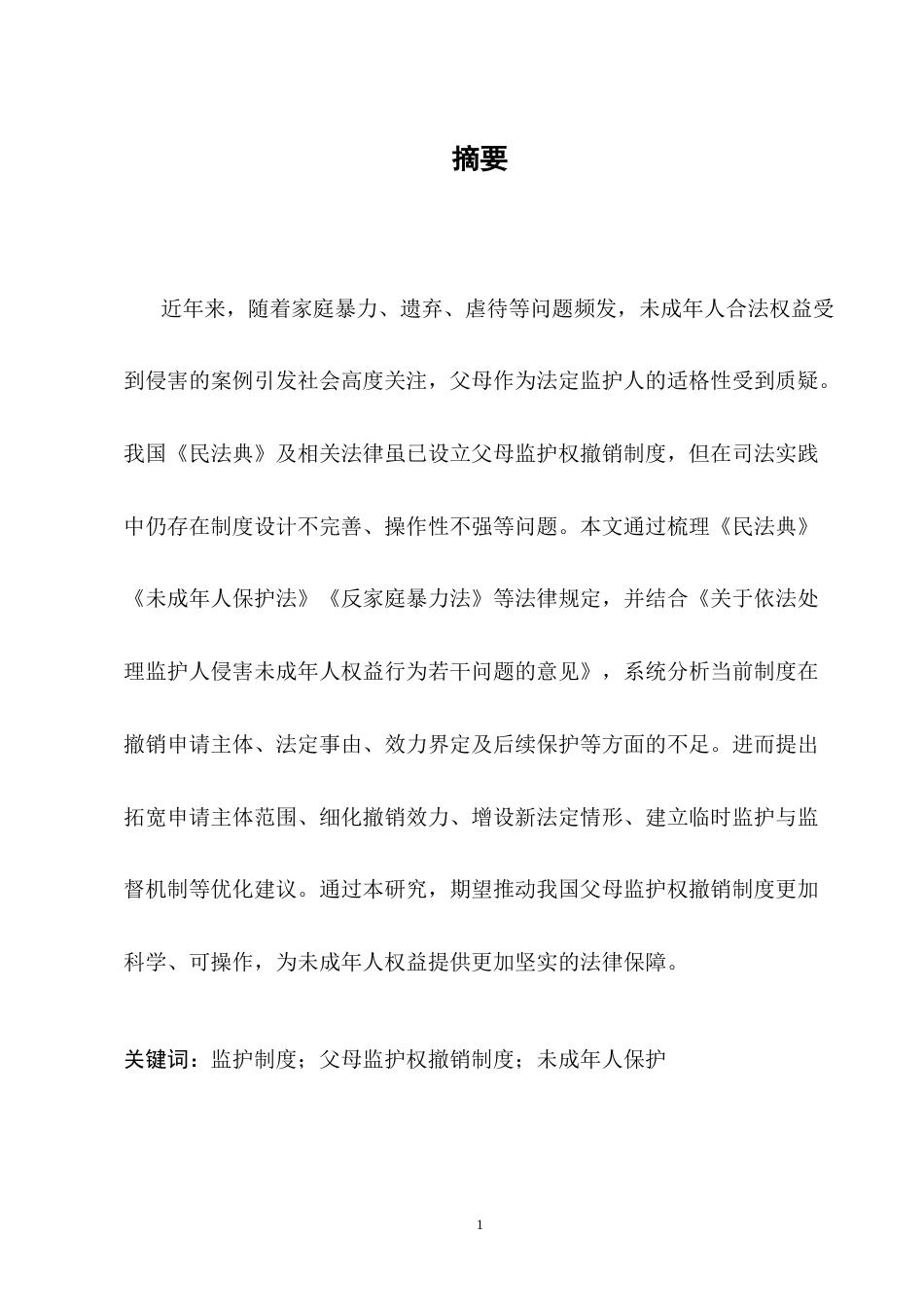 摘要

近年来，随着家庭暴力、遗弃、虐待等问题频发，未成年人合法权益受到侵害的案例引发社会高度关注，父母作为法定监护人的适格性受到质疑。我国《民法典》及相关法律虽已设立父母监护权撤销制度，但在司法实践中仍存在制度设计不完善、操作性不强等问题。本文通过梳理《民法典》《未成年人保护法》《反家庭暴力法》等法律规定，并结合《关于依法处理监护人侵害未成年人权益行为若干问题的意见》，系统分析当前制度在撤销申请主体、法定事由、效力界定及后续保护等方面的不足。进而提出拓宽申请主体范围、细化撤销效力、增设新法定情形、建立临时监护与监督机制等优化建议。通过本研究，期望推动我国父母监护权撤销制度更加科学、可操作，为未成年人权益提供更加坚实的法律保障。

关键词：监护制度；父母监护权撤销制度；未成年人保护

1